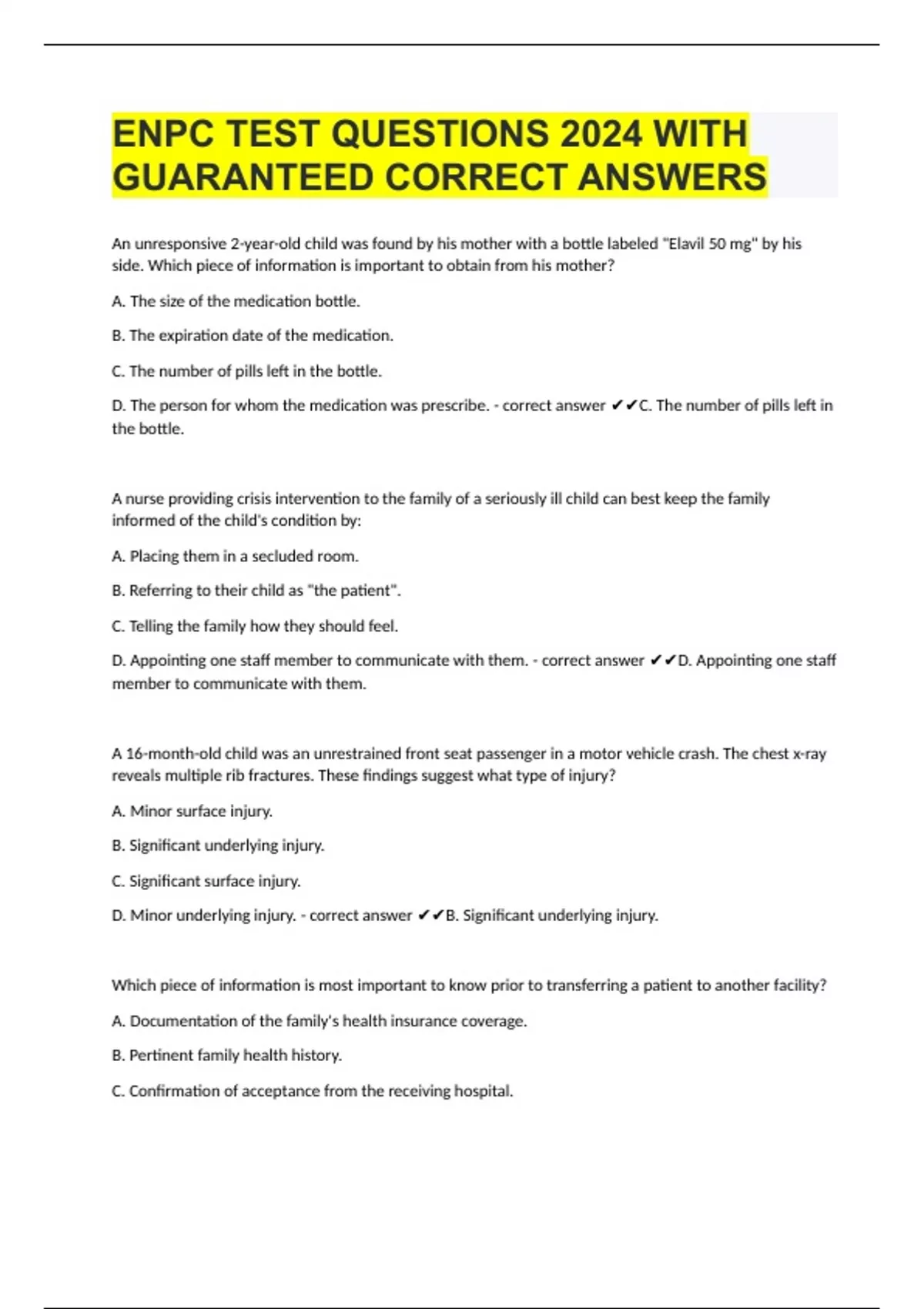 ENPC TEST QUESTIONS 2024 WITH GUARANTEED CORRECT ANSWERS

An unresponsive 2-year-old child was found by his mother with a bottle labeled "Elavil 50 mg" by his side. Which piece of information is important to obtain from his mother?

A. The size of the medication bottle.

B. The expiration date of the medication.

C. The number of pills left in the bottle.

D. The person for whom the medication was prescribe. - correct answer ✔✔C. The number of pills left in the bottle.

A nurse providing crisis intervention to the family of a seriously ill child can best keep the family informed of the child's condition by:

A. Placing them in a secluded room.

B. Referring to their child as "the patient".

C. Telling the family how they should feel.

D. Appointing one staff member to communicate with them. - correct answer ✔✔D. Appointing one staff member to communicate with them.

A 16-month-old child was an unrestrained front seat passenger in a motor vehicle crash. The chest x-ray reveals multiple rib fractures. These findings suggest what type of injury?

A. Minor surface injury.

B. Significant underlying injury.

C. Significant surface injury.

D. Minor underlying injury. - correct answer ✔✔B. Significant underlying injury.

Which piece of information is most important to know prior to transferring a patient to another facility?

A. Documentation of the family's health insurance coverage.

B. Pertinent family health history.

C. Confirmation of acceptance from the receiving hospital.